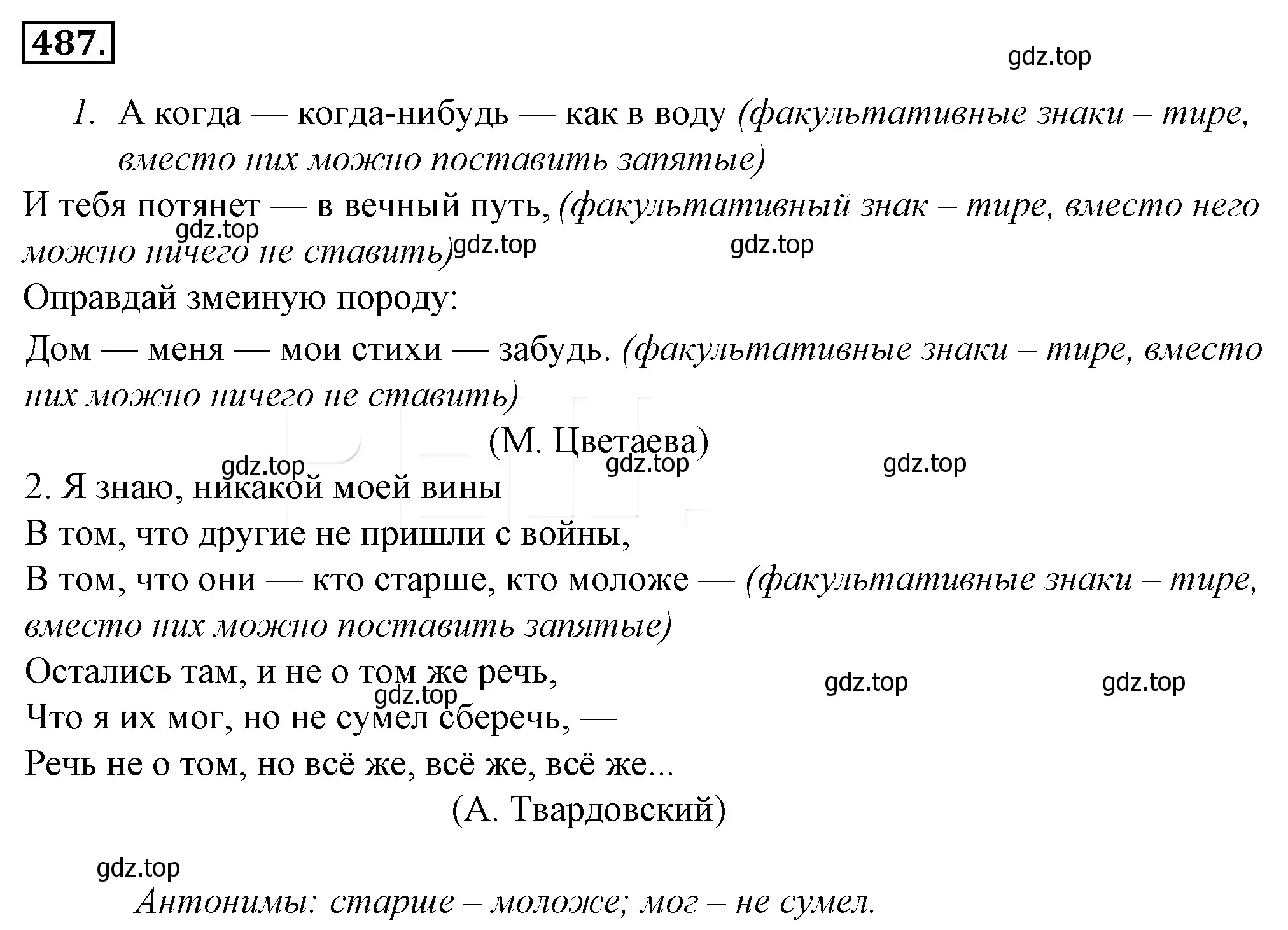 487.

gdz.top

1. А когда — когда-нибудь — как в воду (факультативные знаки – тире, вместо них можно поставить запятые)

И тебя потянет — в вечный путь, (факультативный знак – тире, вместо него можно ничего не ставить)

gdz.top gdz.top gdz.top

Оправдай змеиную породу:

Дом — меня — мои стихи — забудь. (факультативные знаки – тире, вместо них можно ничего не ставить)

(М. Цветаева)

gdz.top gdz.top gdz.top

2. Я знаю, никакой моей вины

В том, что другие не пришли с войны,

В том, что они — кто старше, кто моложе — (факультативные знаки – тире, вместо них можно поставить запятые)

Остались там, и не о том же речь,

gdz.top gdz.top gdz.top

Что я их мог, но не сумел сберечь, —

Речь не о том, но всё же, всё же, всё же...

(А. Твардовский)

gdz.top

Антонимы: старше – моложе; мог – не сумел.